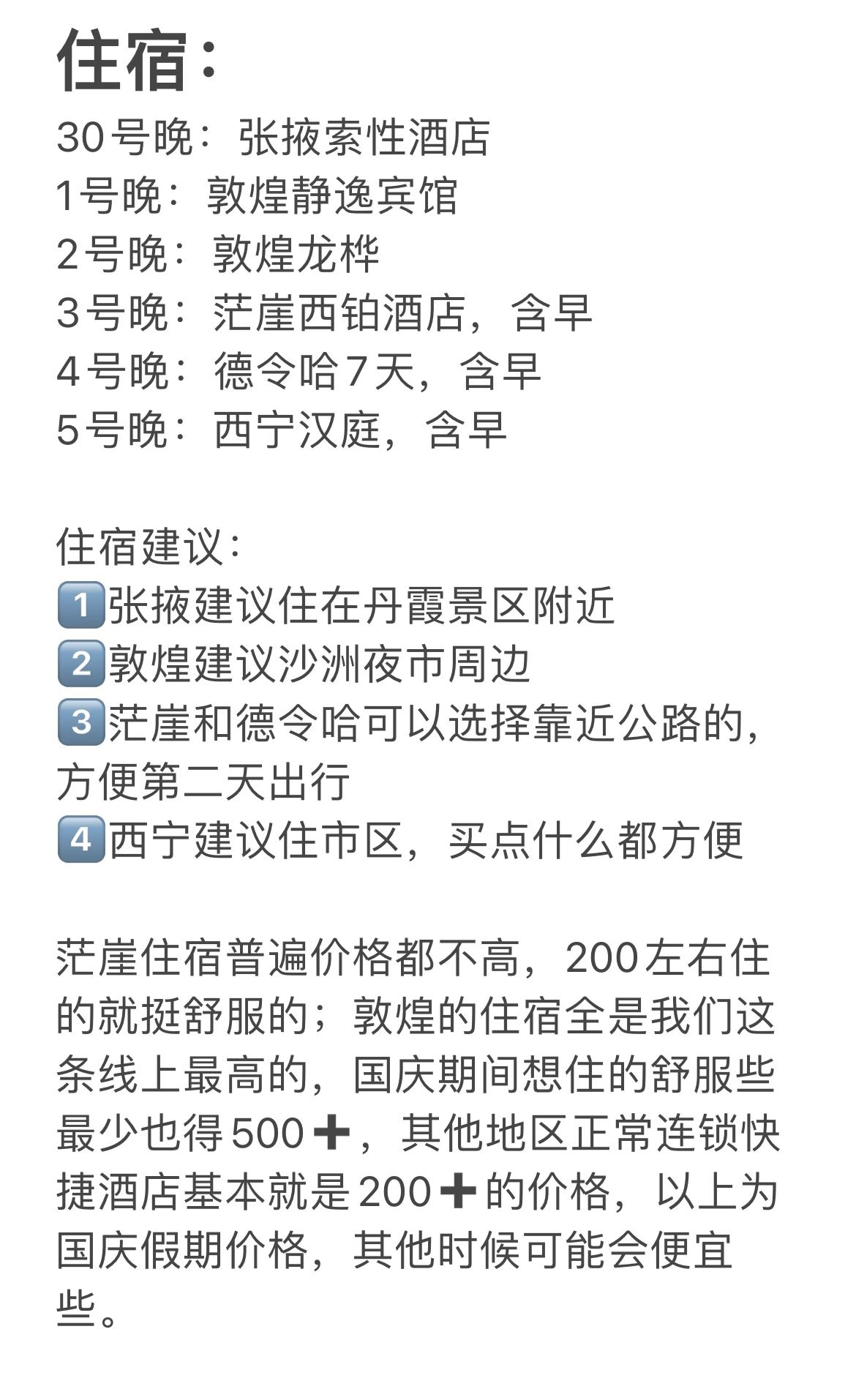 住宿:
30号晚：张掖索性酒店
1号晚：敦煌静逸宾馆
2号晚：敦煌龙桦
3号晚：茫崖西铂酒店，含早
4号晚：德令哈7天，含早
5号晚：西宁汉庭，含早

住宿建议:
1️⃣张掖建议住在丹霞景区附近
2️⃣敦煌建议沙洲夜市周边
3️⃣茫崖和德令哈可以选择靠近公路的，方便第二天出行
4️⃣西宁建议住市区，买点什么都方便

茫崖住宿普遍价格都不高，200左右住的就挺舒服的；敦煌的住宿全是我们这条线上最高的，国庆期间想住的舒服些最少也得500➕，其他地区正常连锁快捷酒店基本就是200➕的价格，以上为国庆假期价格，其他时候可能会便宜些。